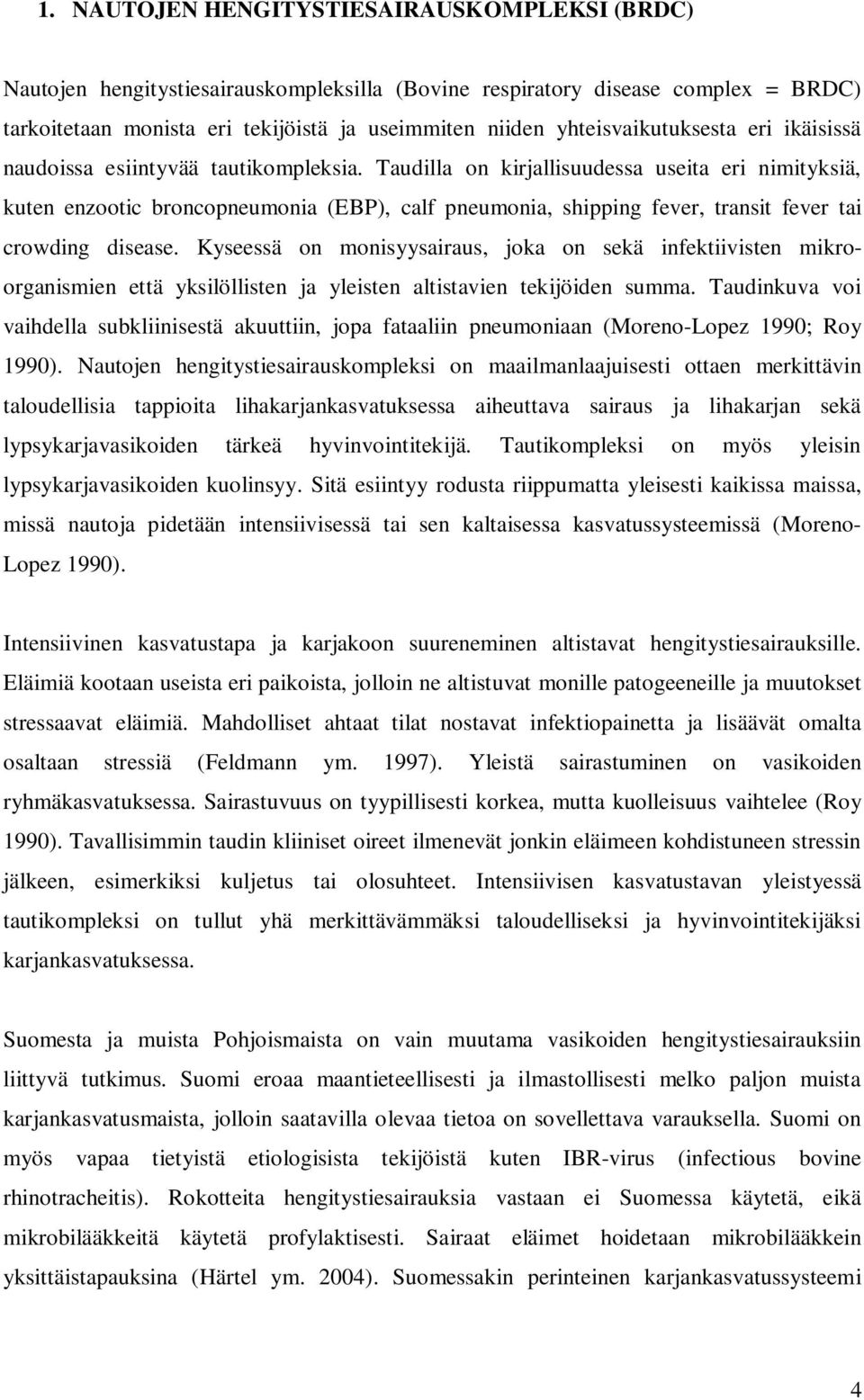 1. NAUTOJEN HENGITYSTIESAIRAUSKOMPLEKSI (BRDC)

Nautojen hengitystiesairauskompleksilla (Bovine respiratory disease complex = BRDC) tarkoitetaan monista eri tekijöistä ja useimmiten niiden yhteisvaikutuksesta eri ikäisissä naudoissa esiintyvää tautikompleksia. Taudilla on kirjallisuudessa useita eri nimityksiä, kuten enzootic broncopneumonia (EBP), calf pneumonia, shipping fever, transit fever tai crowding disease. Kyseessä on monisyysairaus, joka on sekä infektiivisten mikroorganismien että yksilöllisten ja yleisten altistavien tekijöiden summa. Taudinkuva voi vaihdella subkliinisestä akuuttiin, jopa fataaliin pneumoniaan (Moreno-Lopez 1990; Roy 1990). Nautojen hengitystiesairauskompleksi on maailmanlaajuisesti ottaen merkittävin taloudellisia tappioita lihakarjankasvatuksessa aiheuttava sairaus ja lihakarjan sekä lypsykarjavasikoiden tärkeä hyvinvointitekijä. Tautikompleksi on myös yleisin lypsykarjavasikoiden kuolinsyy. Sitä esiintyy rodusta riippumatta yleisesti kaikissa maissa, missä nautoja pidetään intensiivisessä tai sen kaltaisessa kasvatussysteemissä (Moreno-Lopez 1990).

Intensiivinen kasvatustapa ja karjakoon suureneminen altistavat hengitystiesairauksille. Eläimiä kootaan useista eri paikoista, jolloin ne altistuvat monille patogeeneille ja muutokset stressaavat eläimiä. Mahdolliset ahtaat tilat nostavat infektiopainetta ja lisäävät omalta osaltaan stressiä (Feldmann ym. 1997). Yleistä sairastuminen on vasikoiden ryhmäkasvatuksessa. Sairastuvuus on tyypillisesti korkea, mutta kuolleisuus vaihtelee (Roy 1990). Tavallisimmin taudin kliiniset oireet ilmenevät jonkin eläimeen kohdistuneen stressin jälkeen, esimerkiksi kuljetus tai olosuhteet. Intensiivisen kasvatustavan yleistyessä tautikompleksi on tullut yhä merkittävämmäksi taloudelliseksi ja hyvinvointitekijäksi karjankasvatuksessa.

Suomesta ja muista Pohjoismaista on vain muutama vasikoiden hengitystiesairauksiin liittyvä tutkimus. Suomi eroaa maantieteellisesti ja ilmastollisesti melko paljon muista karjankasvatusmaista, jolloin saatavilla olevaa tietoa on sovellettava varauksella. Suomi on myös vapaa tietyistä etiologisista tekijöistä kuten IBR-virus (infectious bovine rhinotracheitis). Rokotteita hengitystiesairauksia vastaan ei Suomessa käytetä, eikä mikrobilääkkeitä käytetä profylaktisesti. Sairaat eläimet hoidetaan mikrobilääkkein yksittäistapauksina (Härtel ym. 2004). Suomessakin perinteinen karjankasvatussysteemi

4